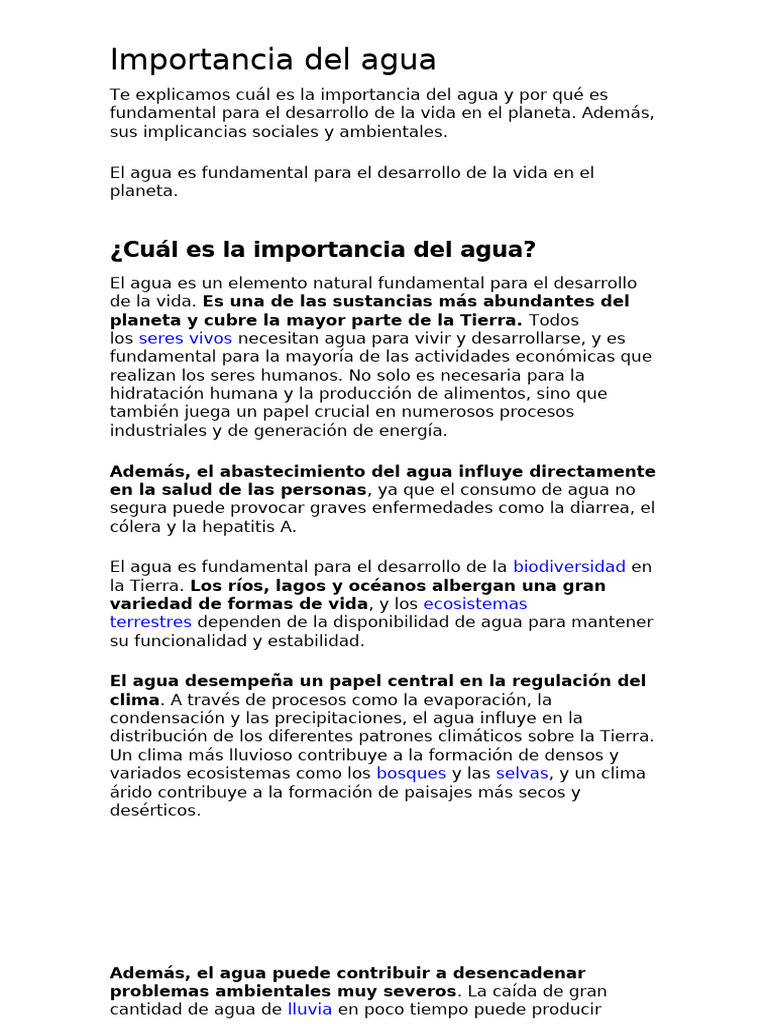 Importancia del agua

Te explicamos cuál es la importancia del agua y por qué es fundamental para el desarrollo de la vida en el planeta. Además, sus implicancias sociales y ambientales.

El agua es fundamental para el desarrollo de la vida en el planeta.

¿Cuál es la importancia del agua?

El agua es un elemento natural fundamental para el desarrollo de la vida. Es una de las sustancias más abundantes del planeta y cubre la mayor parte de la Tierra. Todos los seres vivos necesitan agua para vivir y desarrollarse, y es fundamental para la mayoría de las actividades económicas que realizan los seres humanos. No solo es necesaria para la hidratación humana y la producción de alimentos, sino que también juega un papel crucial en numerosos procesos industriales y de generación de energía.

Además, el abastecimiento del agua influye directamente en la salud de las personas, ya que el consumo de agua no segura puede provocar graves enfermedades como la diarrea, el cólera y la hepatitis A.

El agua es fundamental para el desarrollo de la biodiversidad en la Tierra. Los ríos, lagos y océanos albergan una gran variedad de formas de vida, y los ecosistemas terrestres dependen de la disponibilidad de agua para mantener su funcionalidad y estabilidad.

El agua desempeña un papel central en la regulación del clima. A través de procesos como la evaporación, la condensación y las precipitaciones, el agua influye en la distribución de los diferentes patrones climáticos sobre la Tierra. Un clima más lluvioso contribuye a la formación de densos y variados ecosistemas como los bosques y las selvas, y un clima árido contribuye a la formación de paisajes más secos y desérticos.

Además, el agua puede contribuir a desencadenar problemas ambientales muy severos. La caída de gran cantidad de agua de lluvia en poco tiempo puede producir